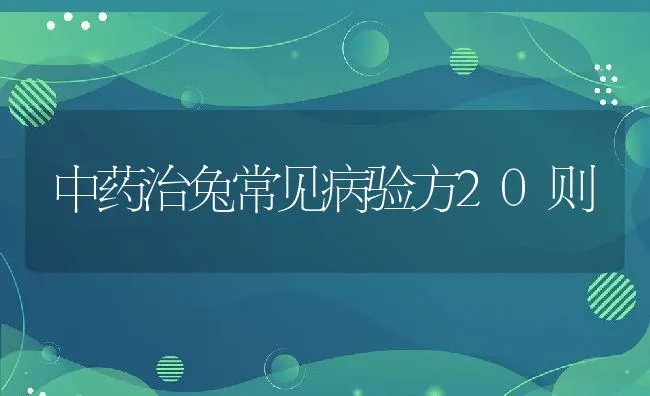 中药治兔常见病验方20则